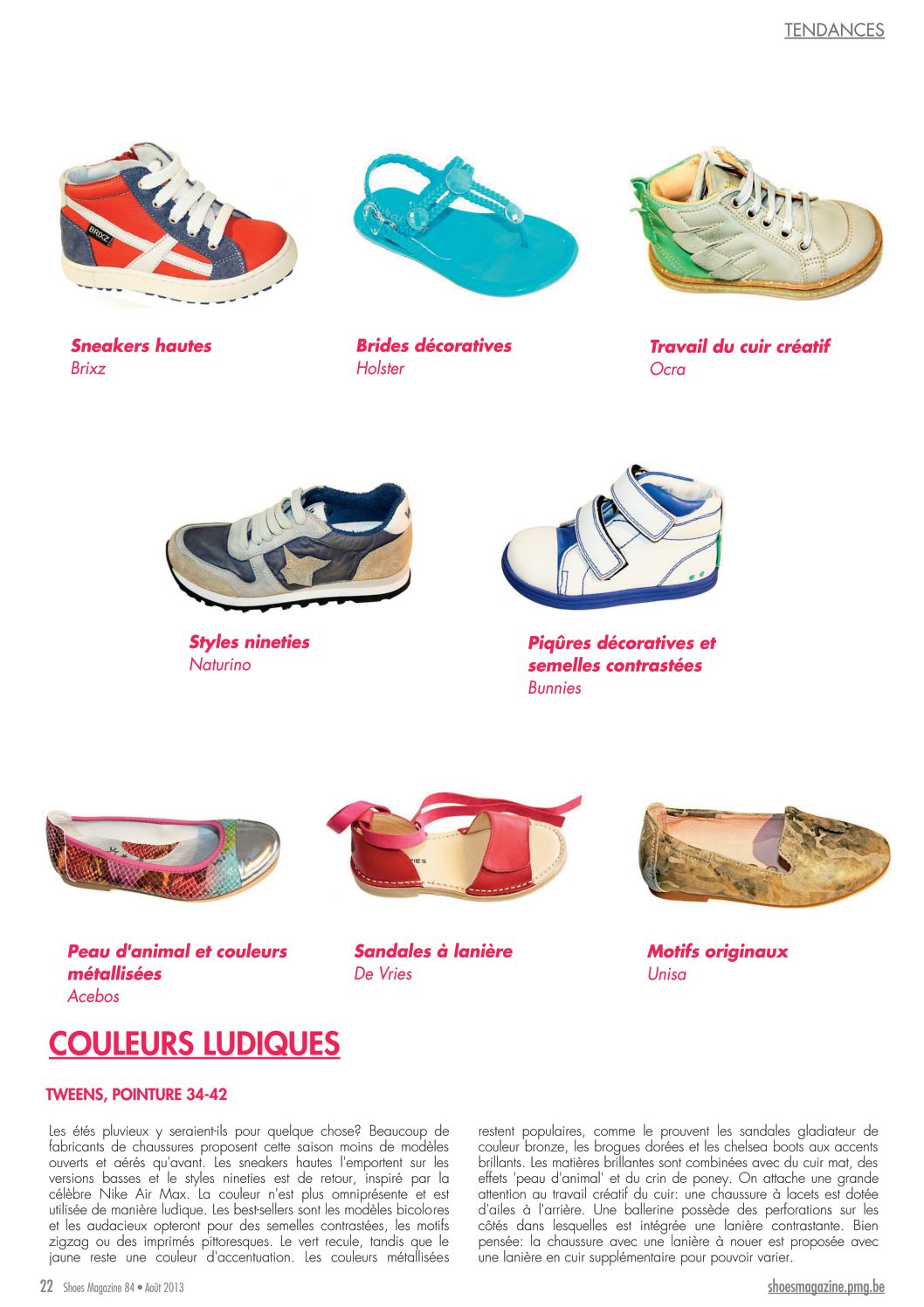 TENDANCES

Sneakers hautes
Brixz

Brides décoratives
Holster

Travail du cuir créatif
Ocra

Styles nineties
Naturino

Piqûres décoratives et semelles contrastées
Bunnies

Peau d'animal et couleurs métallisées
Acebos

Sandales à lanière
De Vries

Motifs originaux
Unisa

COULEURS LUDIQUES

TWEENS, POINTURE 34-42

Les étés pluvieux y seraient-ils pour quelque chose? Beaucoup de fabricants de chaussures proposent cette saison moins de modèles ouverts et aérés qu'avant. Les sneakers hautes l'emportent sur les versions basses et le styles nineties est de retour, inspiré par la célèbre Nike Air Max. La couleur n'est plus omniprésente et est utilisée de manière ludique. Les best-sellers sont les modèles bicolores et les audacieux opteront pour des semelles contrastées, les motifs zigzag ou des imprimés pittoresques. Le vert recule, tandis que le jaune reste une couleur d'accentuation. Les couleurs métallisées restent populaires, comme le prouvent les sandales gladiateur de couleur bronze, les brogues dorées et les chelsea boots aux accents brillants. Les matières brillantes sont combinées avec du cuir mat, des effets 'peau d'animal' et du crin de poney. On attache une grande attention au travail créatif du cuir: une chaussure à lacets est dotée d'ailes à l'arrière. Une ballerine possède des perforations sur les côtés dans lesquelles est intégrée une lanière contrastante. Bien pensée: la chaussure avec une lanière à nouer est proposée avec une lanière en cuir supplémentaire pour pouvoir varier.

22 Shoes Magazine 84 • Août 2013

shoesmagazine.pmg.be